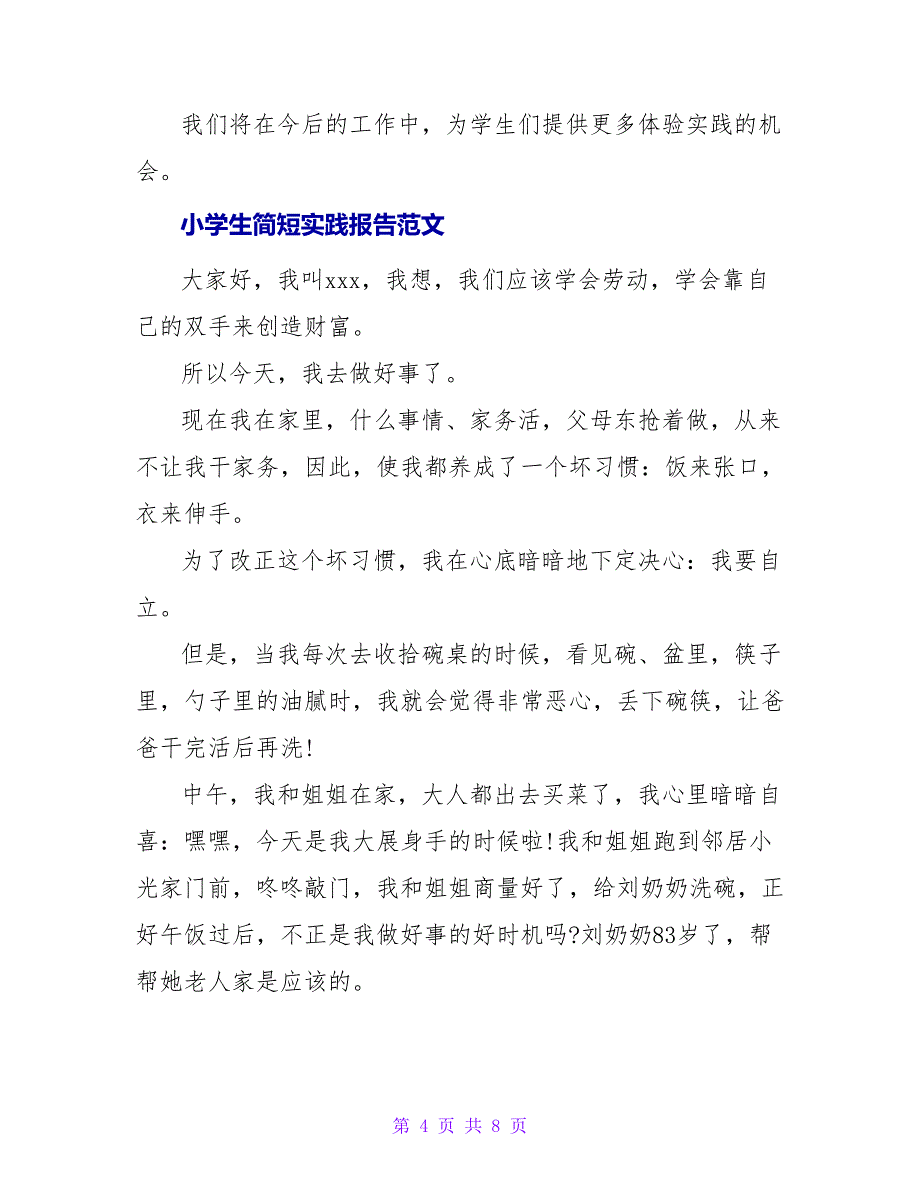 我们将在今后的工作中，为学生们提供更多体验实践的机会。

小学生简短实践报告范文

大家好，我叫xxx，我想，我们应该学会劳动，学会靠自己的双手来创造财富。

所以今天，我去做好事了。

现在我在家里，什么事情、家务活，父母东抢着做，从来不让我干家务，因此，使我都养成了一个坏习惯：饭来张口，衣来伸手。

为了改正这个坏习惯，我在心底暗暗地下定决心：我要自立。

但是，当我每次去收拾碗桌的时候，看见碗、盆里，筷子里，勺子里的油腻时，我就会觉得非常恶心，丢下碗筷，让爸爸干完活后再洗!

中午，我和姐姐在家，大人都出去买菜了，我心里暗暗自喜：嘿嘿，今天是我大展身手的时候啦!我和姐姐跑到邻居小光家门前，咚咚敲门，我和姐姐商量好了，给刘奶奶洗碗，正好午饭过后，不正是我做好事的好时机吗?刘奶奶83岁了，帮帮她老人家是应该的。

第 4 页 共 8 页